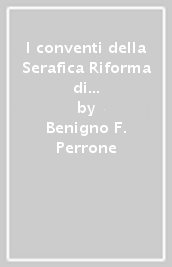 I conventi della Serafica Riforma di...
by
Benigno F. Perrone